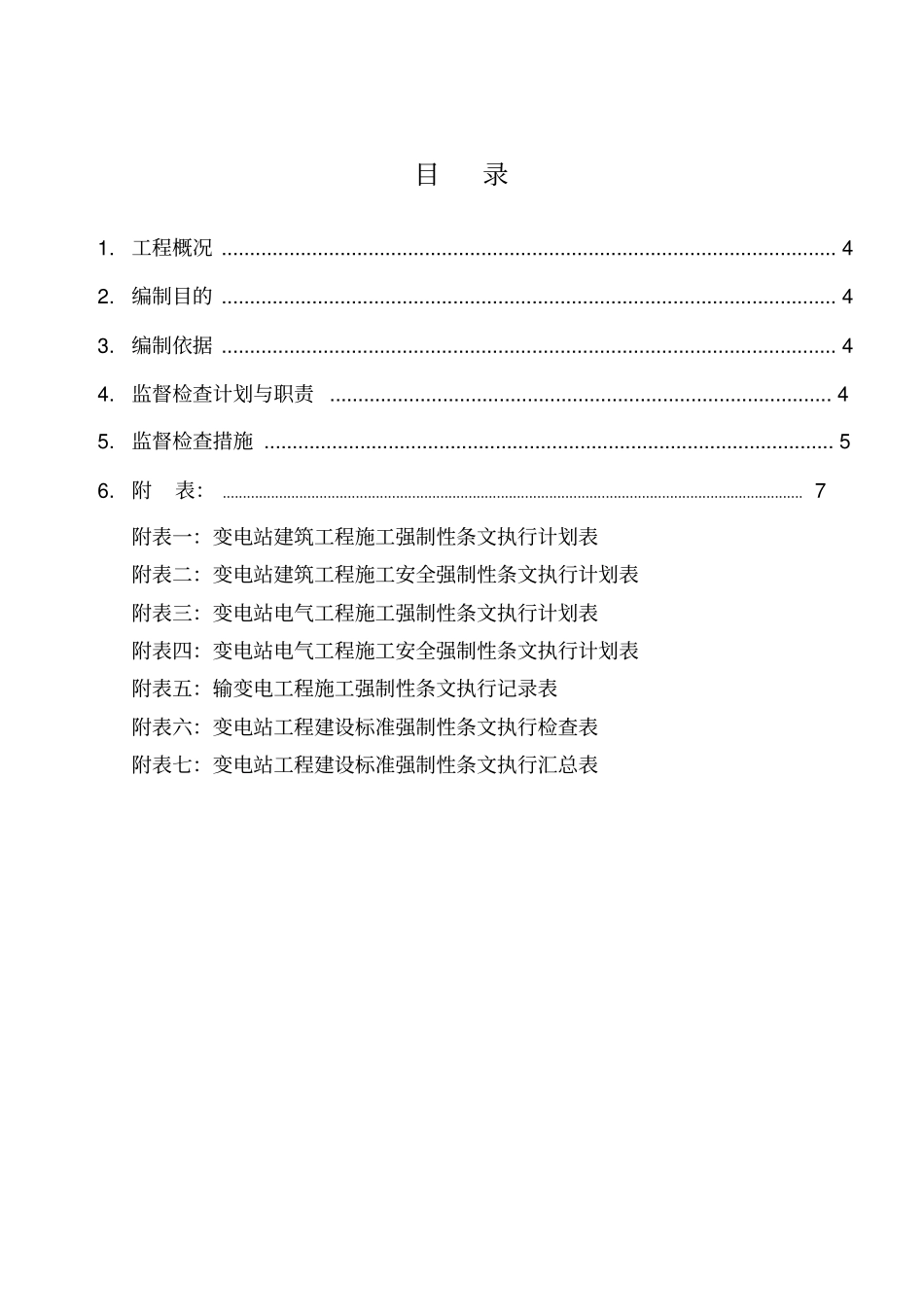 目 录

1.工程概况 4

2.编制目的 4

3.编制依据 4

4.监督检查计划与职责 4

5.监督检查措施 5

6.附 表: 7

附表一:变电站建筑工程施工强制性条文执行计划表
附表二:变电站建筑工程施工安全强制性条文执行计划表
附表三:变电站电气工程施工强制性条文执行计划表
附表四:变电站电气工程施工安全强制性条文执行计划表
附表五:输变电工程施工强制性条文执行记录表
附表六:变电站工程建设标准强制性条文执行检查表
附表七:变电站工程建设标准强制性条文执行汇总表